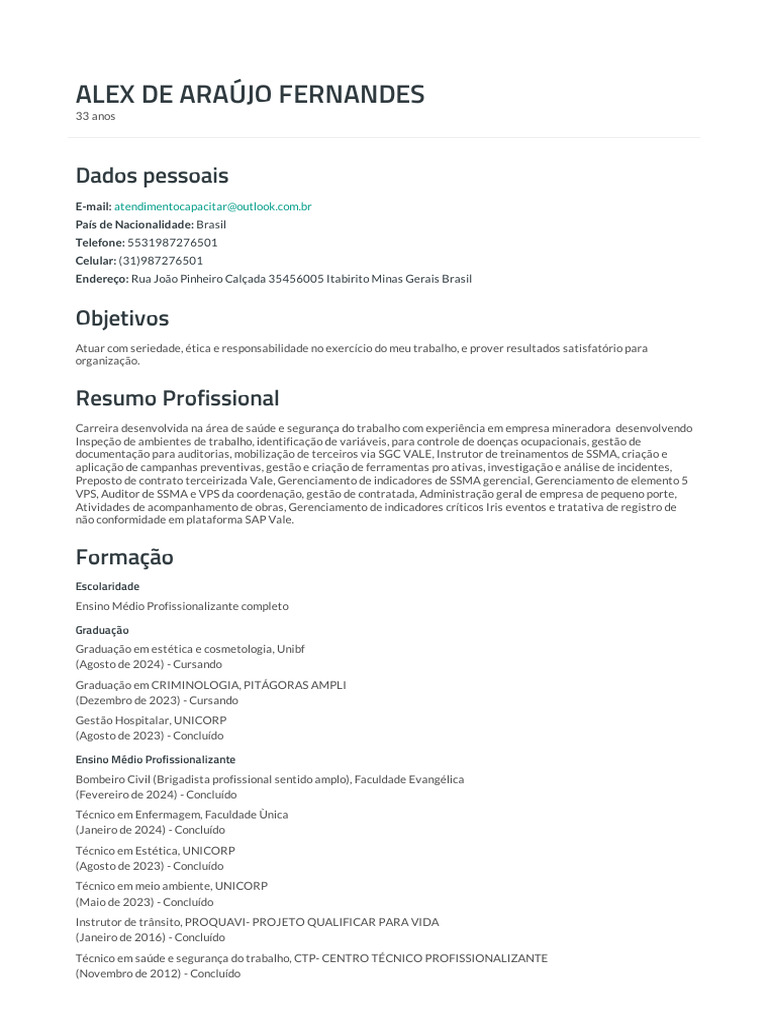 ALEX DE ARAÚJO FERNANDES
33 anos

Dados pessoais

E-mail: atendimentocapacitar@outlook.com.br
País de Nacionalidade: Brasil
Telefone: 5531987276501
Celular: (31)987276501
Endereço: Rua João Pinheiro Calçada 35456005 Itabirito Minas Gerais Brasil

Objetivos

Atuar com seriedade, ética e responsabilidade no exercício do meu trabalho, e prover resultados satisfatório para organização.

Resumo Profissional

Carreira desenvolvida na área de saúde e segurança do trabalho com experiência em empresa mineradora desenvolvendo Inspeção de ambientes de trabalho, identificação de variáveis, para controle de doenças ocupacionais, gestão de documentação para auditorias, mobilização de terceiros via SGC VALE, Instrutor de treinamentos de SSMA, criação e aplicação de campanhas preventivas, gestão e criação de ferramentas pro ativas, investigação e análise de incidentes, Preposto de contrato terceirizada Vale, Gerenciamento de indicadores de SSMA gerencial, Gerenciamento de elemento 5 VPS, Auditor de SSMA e VPS da coordenação, gestão de contratada, Administração geral de empresa de pequeno porte, Atividades de acompanhamento de obras, Gerenciamento de indicadores críticos Iris eventos e tratativa de registro de não conformidade em plataforma SAP Vale.

Formação

Escolaridade
Ensino Médio Profissionalizante completo

Graduação
Graduação em estética e cosmetologia, Unibf
(Agosto de 2024) - Cursando

Graduação em CRIMINOLOGIA, PITÁGORAS AMPLI
(Dezembro de 2023) - Cursando

Gestão Hospitalar, UNICORP
(Agosto de 2023) - Concluído

Ensino Médio Profissionalizante
Bombeiro Civil (Brigadista profissional sentido amplo), Faculdade Evangélica
(Fevereiro de 2024) - Concluído

Técnico em Enfermagem, Faculdade Única
(Janeiro de 2024) - Concluído

Técnico em Estética, UNICORP
(Agosto de 2023) - Concluído

Técnico em meio ambiente, UNICORP
(Maio de 2023) - Concluído

Instrutor de trânsito, PROQUAVI- PROJETO QUALIFICAR PARA VIDA
(Janeiro de 2016) - Concluído

Técnico em saúde e segurança do trabalho, CTP- CENTRO TÉCNICO PROFISSIONALIZANTE
(Novembro de 2012) - Concluído